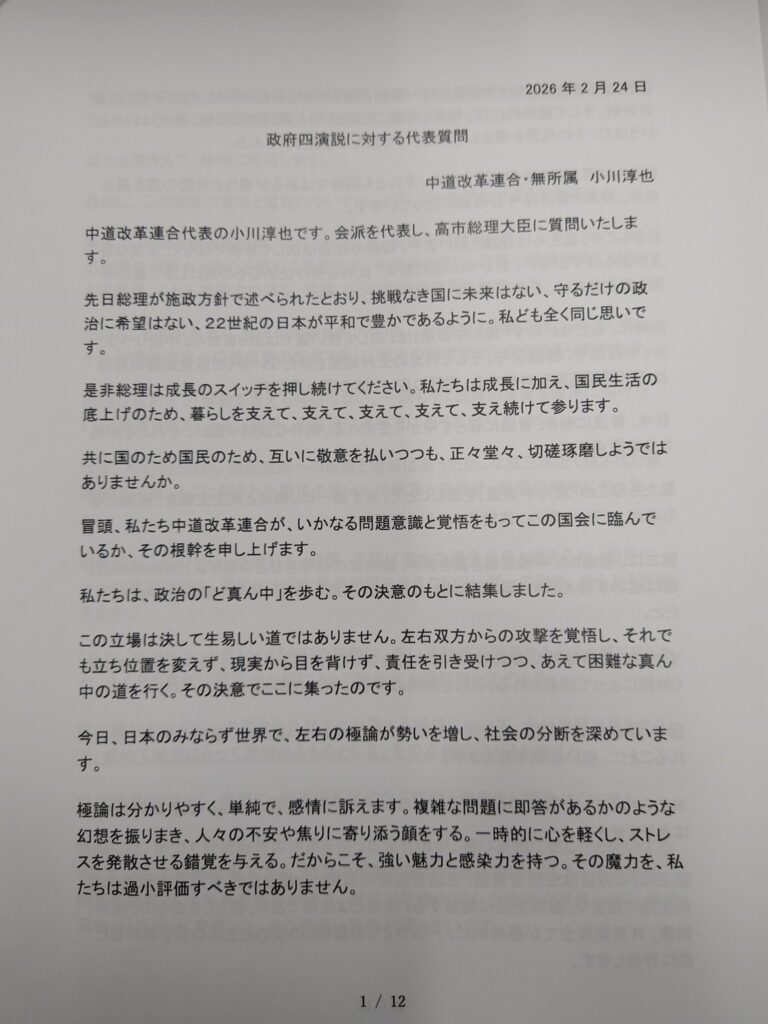 2026 年 2 月 24 日

政府四演説に対する代表質問

中道改革連合・無所属　小川淳也

中道改革連合代表の小川淳也です。会派を代表し、高市総理大臣に質問いたします。

先日総理が施政方針で述べられたとおり、挑戦なき国に未来はない、守るだけの政治に希望はない、22世紀の日本が平和で豊かであるように。私ども全く同じ思いです。

是非総理は成長のスイッチを押し続けてください。私たちは成長に加え、国民生活の底上げのため、暮らしを支えて、支えて、支えて、支えて、支え続けて参ります。

共に国のため国民のため、互いに敬意を払いつつも、正々堂々、切磋琢磨しようではありませんか。

冒頭、私たち中道改革連合が、いかなる問題意識と覚悟をもってこの国会に臨んでいるか、その根幹を申し上げます。

私たちは、政治の「ど真ん中」を歩む。その決意のもとに結集しました。

この立場は決して生易しい道ではありません。左右双方からの攻撃を覚悟し、それでも立ち位置を変えず、現実から目を背けず、責任を引き受けつつ、あえて困難な真ん中の道を行く。その決意でここに集ったのです。

今日、日本のみならず世界で、左右の極論が勢いを増し、社会の分断を深めています。

極論は分かりやすく、単純で、感情に訴えます。複雑な問題に即答があるかのような幻想を振りまき、人々の不安や焦りに寄り添う顔をする。一時的に心を軽くし、ストレスを発散させる錯覚を与える。だからこそ、強い魅力と感染力を持つ。その魔力を、私たちは過小評価すべきではありません。

1 / 12